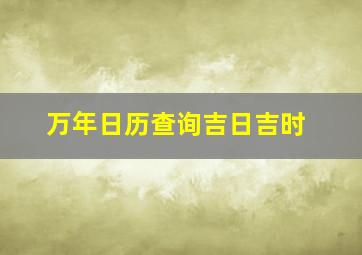 万年日历查询吉日吉时